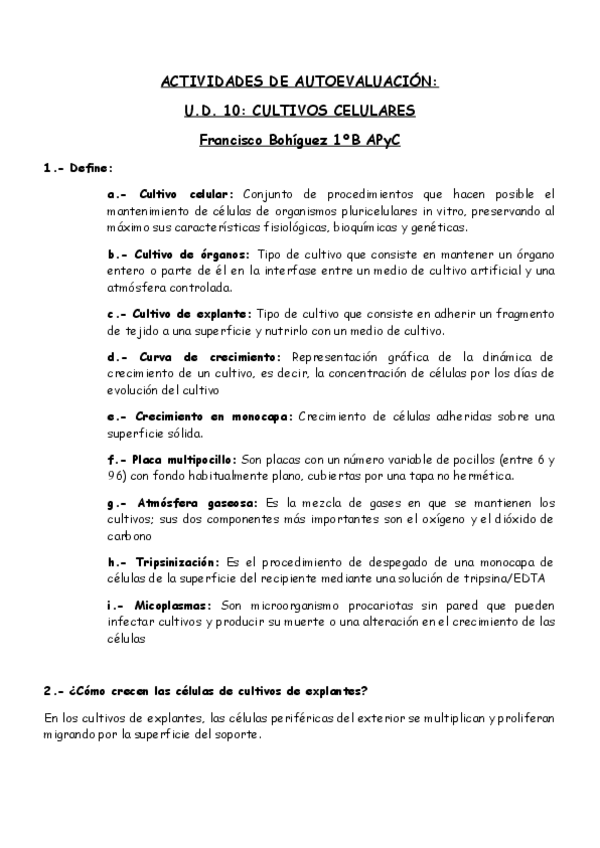 ACTIVIDADES DE AUTOEVALUACIÓN:

U.D. 10: CULTIVOS CELULARES

Francisco Bohíguez 1ºB APyC

1.- Define:

a.- Cultivo celular: Conjunto de procedimientos que hacen posible el mantenimiento de células de organismos pluricelulares in vitro, preservando al máximo sus características fisiológicas, bioquímicas y genéticas.

b.- Cultivo de órganos: Tipo de cultivo que consiste en mantener un órgano entero o parte de él en la interfase entre un medio de cultivo artificial y una atmósfera controlada.

c.- Cultivo de explante: Tipo de cultivo que consiste en adherir un fragmento de tejido a una superficie y nutrirlo con un medio de cultivo.

d.- Curva de crecimiento: Representación gráfica de la dinámica de crecimiento de un cultivo, es decir, la concentración de células por los días de evolución del cultivo

e.- Crecimiento en monocapa: Crecimiento de células adheridas sobre una superficie sólida.

f.- Placa multipocillo: Son placas con un número variable de pocillos (entre 6 y 96) con fondo habitualmente plano, cubiertas por una tapa no hermética.

g.- Atmósfera gaseosa: Es la mezcla de gases en que se mantienen los cultivos; sus dos componentes más importantes son el oxígeno y el dióxido de carbono

h.- Tripsinización: Es el procedimiento de despegado de una monocapa de células de la superficie del recipiente mediante una solución de tripsina/EDTA

i.- Micoplasmas: Son microorganismo procariotas sin pared que pueden infectar cultivos y producir su muerte o una alteración en el crecimiento de las células

2.- ¿Cómo crecen las células de cultivos de explantes?

En los cultivos de explantes, las células periféricas del exterior se multiplican y proliferan migrando por la superficie del soporte.